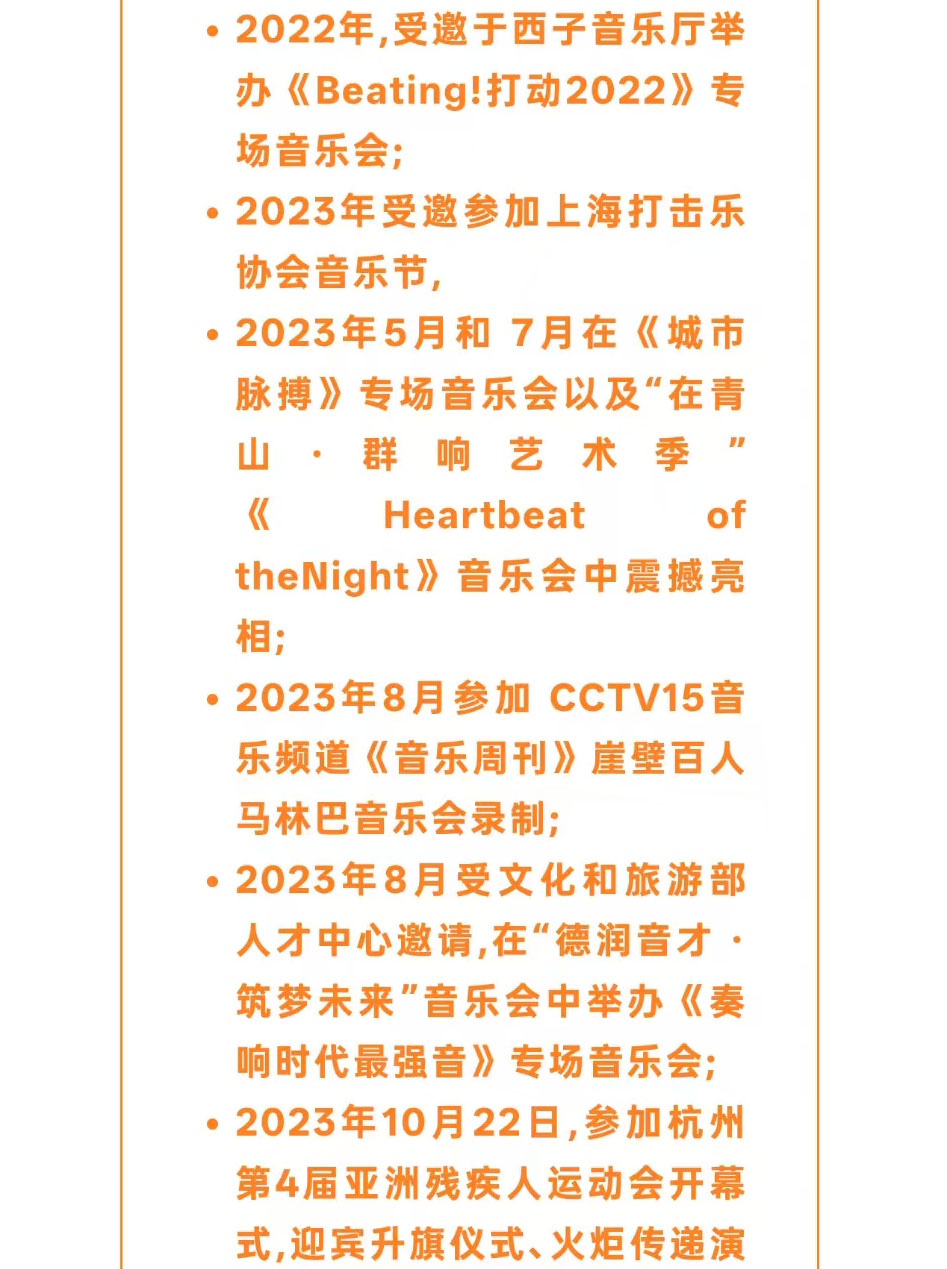 • 2022年,受邀于西子音乐厅举办《Beating!打动2022》专场音乐会;

• 2023年受邀参加上海打击乐协会音乐节,

• 2023年5月和 7月在《城市脉搏》专场音乐会以及“在青山·群响艺术季”《Heartbeat of theNight》音乐会中震撼亮相;

• 2023年8月参加 CCTV15音乐频道《音乐周刊》崖壁百人马林巴音乐会录制;

• 2023年8月受文化和旅游部人才中心邀请,在“德润音才·筑梦未来”音乐会中举办《奏响时代最强音》专场音乐会;

• 2023年10月22日,参加杭州第4届亚洲残疾人运动会开幕式,迎宾升旗仪式、火炬传递演